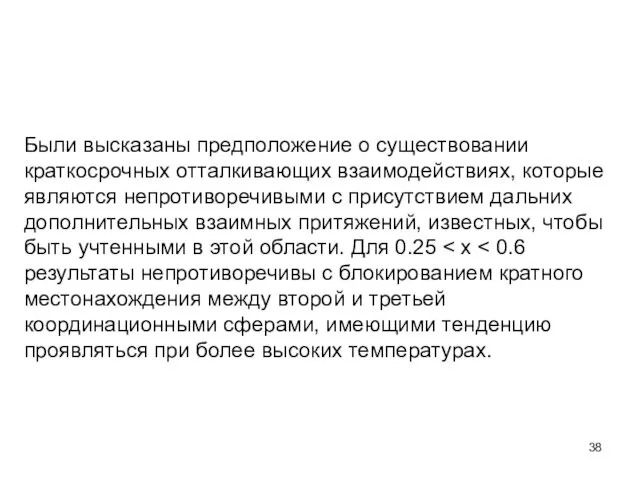 Были высказаны предположение о существовании краткосрочных отталкивающих взаимодействиях, которые являются непротиворечивыми с присутствием дальних дополнительных взаимных притяжений, известных, чтобы быть учтенными в этой области. Для $0.25 < x < 0.6$ результаты непротиворечивы с блокированием кратного местонахождения между второй и третьей координационными сферами, имеющими тенденцию проявляться при более высоких температурах.

38